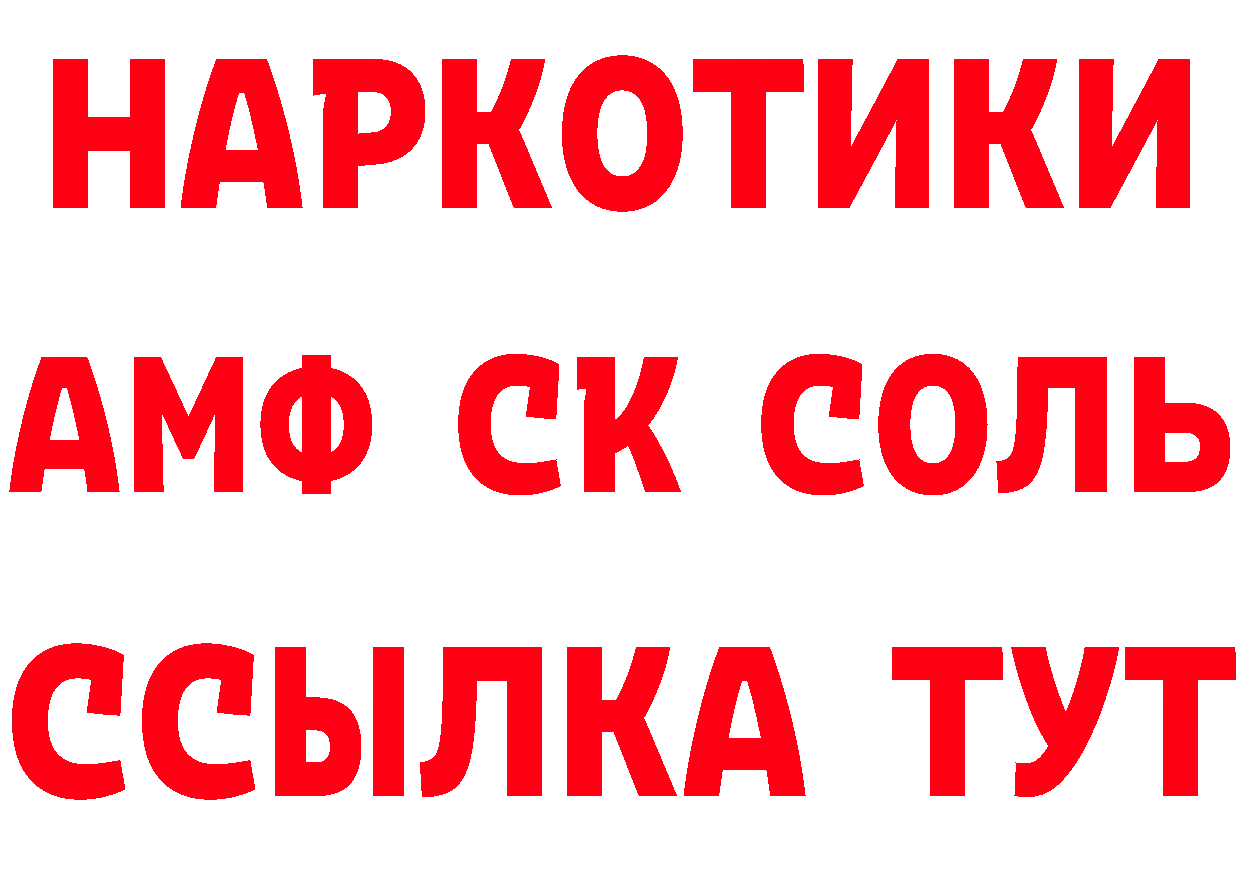 НАРКОТИКИ

АМФ СК СОЛЬ

ССЫЛКА ТУТ